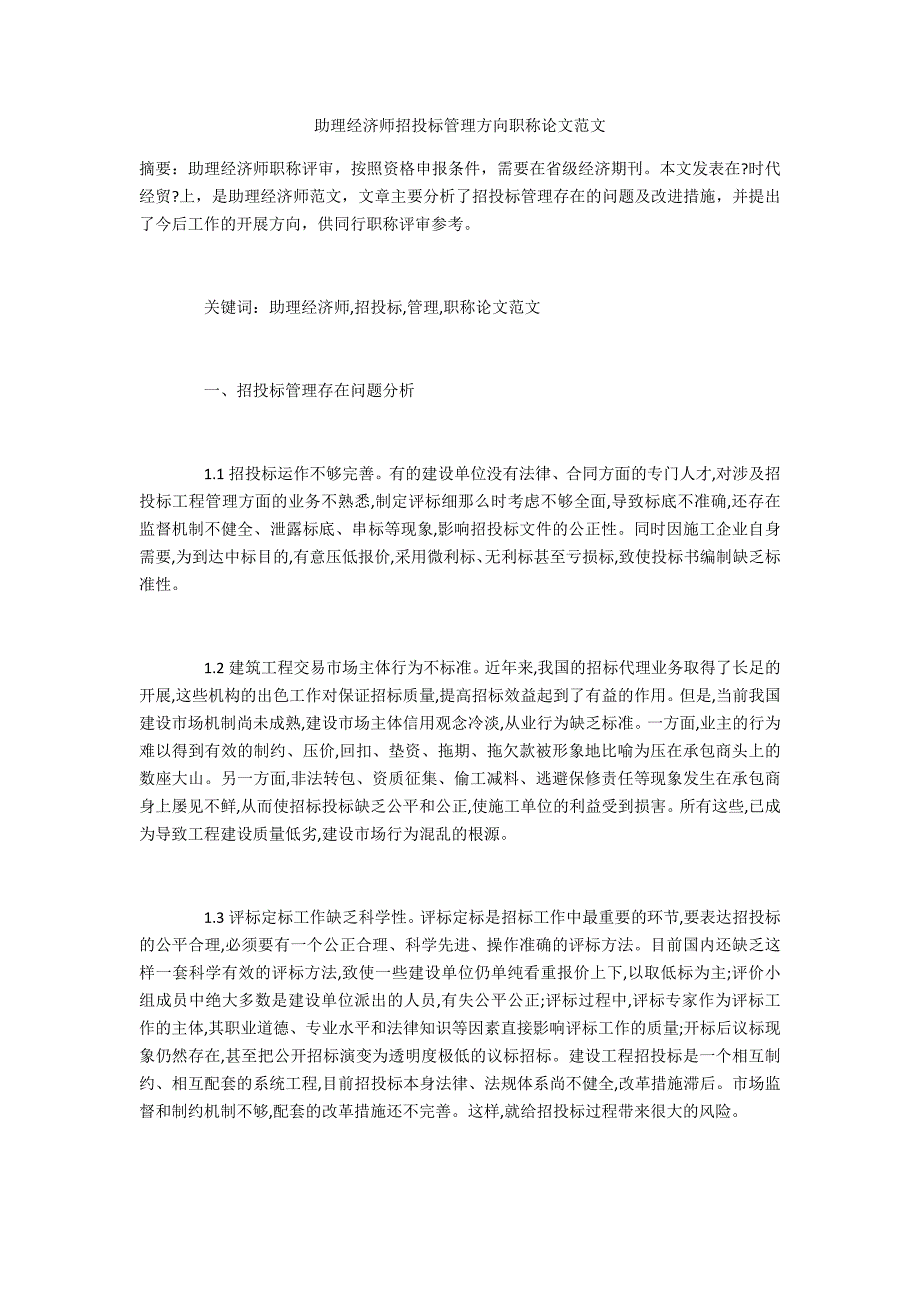 助理经济师招投标管理方向职称论文范文

摘要：助理经济师职称评审，按照资格申报条件，需要在省级经济期刊。本文发表在?时代经贸?上，是助理经济师范文，文章主要分析了招投标管理存在的问题及改进措施，并提出了今后工作的开展方向，供同行职称评审参考。

关键词：助理经济师,招投标,管理,职称论文范文

一、招投标管理存在问题分析

1.1 招投标运作不够完善。有的建设单位没有法律、合同方面的专门人才,对涉及招投标工程管理方面的业务不熟悉,制定评标细那么时考虑不够全面,导致标底不准确,还存在监督机制不健全、泄露标底、串标等现象,影响招投标文件的公正性。同时因施工企业自身需要,为到达中标目的,有意压低报价,采用微利标、无利标甚至亏损标,致使投标书编制缺乏标准性。

1.2 建筑工程交易市场主体行为不标准。近年来,我国的招标代理业务取得了长足的开展,这些机构的出色工作对保证招标质量,提高招标效益起到了有益的作用。但是,当前我国建设市场机制尚未成熟,建设市场主体信用观念冷淡,从业行为缺乏标准。一方面,业主的行为难以得到有效的制约、压价,回扣、垫资、拖期、拖欠款被形象地比喻为压在承包商头上的数座大山。另一方面,非法转包、资质征集、偷工减料、逃避保修责任等现象发生在承包商身上屡见不鲜,从而使招标投标缺乏公平和公正,使施工单位的利益受到损害。所有这些,已成为导致工程建设质量低劣,建设市场行为混乱的根源。

1.3 评标定标工作缺乏科学性。评标定标是招标工作中最重要的环节,要表达招投标的公平合理,必须要有一个公正合理、科学先进、操作准确的评标方法。目前国内还缺乏这样一套科学有效的评标方法,致使一些建设单位仍单纯看重报价上下,以取低标为主;评价小组成员中绝大多数是建设单位派出的人员,有失公平公正;评标过程中,评标专家作为评标工作的主体,其职业道德、专业水平和法律知识等因素直接影响评标工作的质量;开标后议标现象仍然存在,甚至把公开招标演变为透明度极低的议标招标。建设工程招投标是一个相互制约、相互配套的系统工程,目前招投标本身法律、法规体系尚不健全,改革措施滞后。市场监督和制约机制不够,配套的改革措施还不完善。这样,就给招投标过程带来很大的风险。